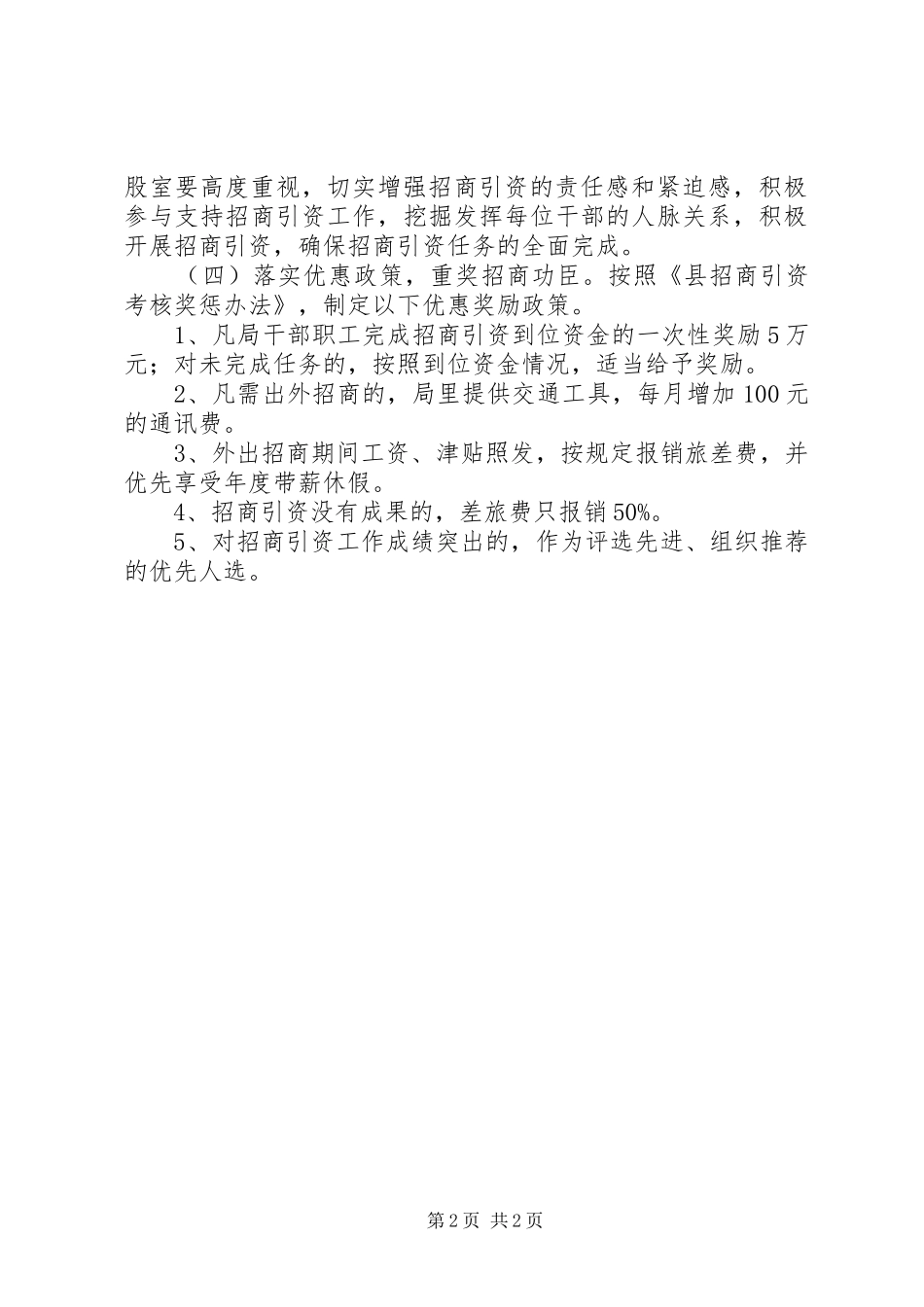 股室要高度重视，切实增强招商引资的责任感和紧迫感，积极参与支持招商引资工作，挖掘发挥每位干部的人脉关系，积极开展招商引资，确保招商引资任务的全面完成。

（四）落实优惠政策，重奖招商功臣。按照《县招商引资考核奖惩办法》，制定以下优惠奖励政策。

1、凡局干部职工完成招商引资到位资金的一次性奖励5万元；对未完成任务的，按照到位资金情况，适当给予奖励。

2、凡需出外招商的，局里提供交通工具，每月增加100元的通讯费。

3、外出招商期间工资、津贴照发，按规定报销旅差费，并优先享受年度带薪休假。

4、招商引资没有成果的，差旅费只报销50%。

5、对招商引资工作成绩突出的，作为评选先进、组织推荐的优先人选。

第2页 共2页